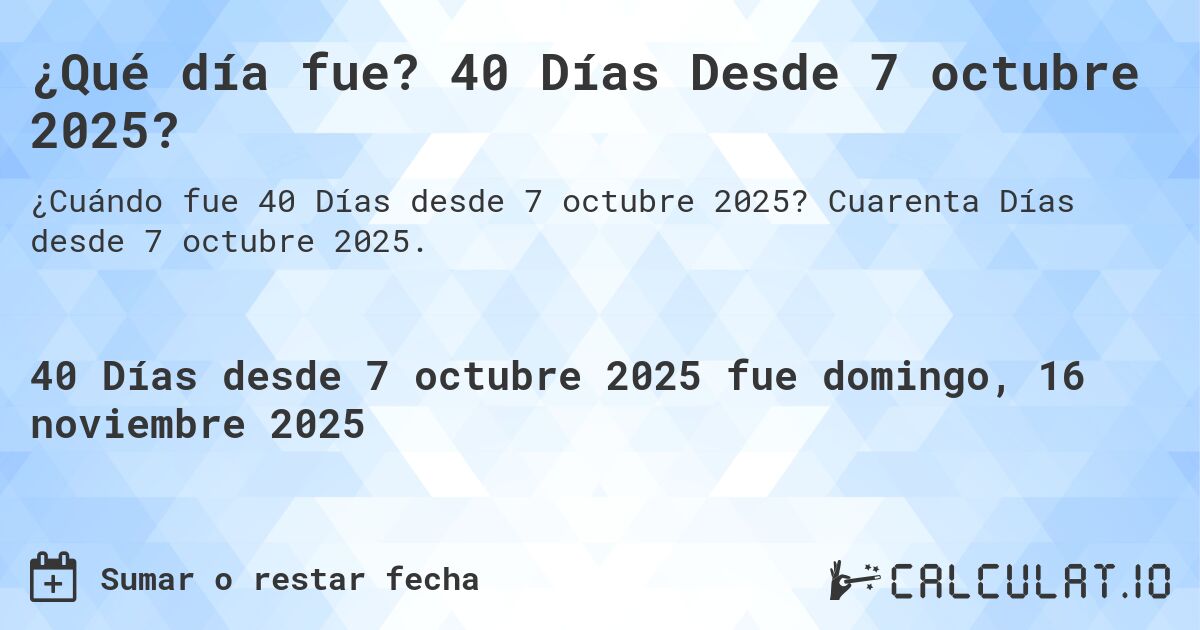 ¿Qué día fue? 40 Días Desde 7 octubre 2025?

¿Cuándo fue 40 Días desde 7 octubre 2025? Cuarenta Días desde 7 octubre 2025.

40 Días desde 7 octubre 2025 fue domingo, 16 noviembre 2025

Sumar o restar fecha

CALCULAT.IO